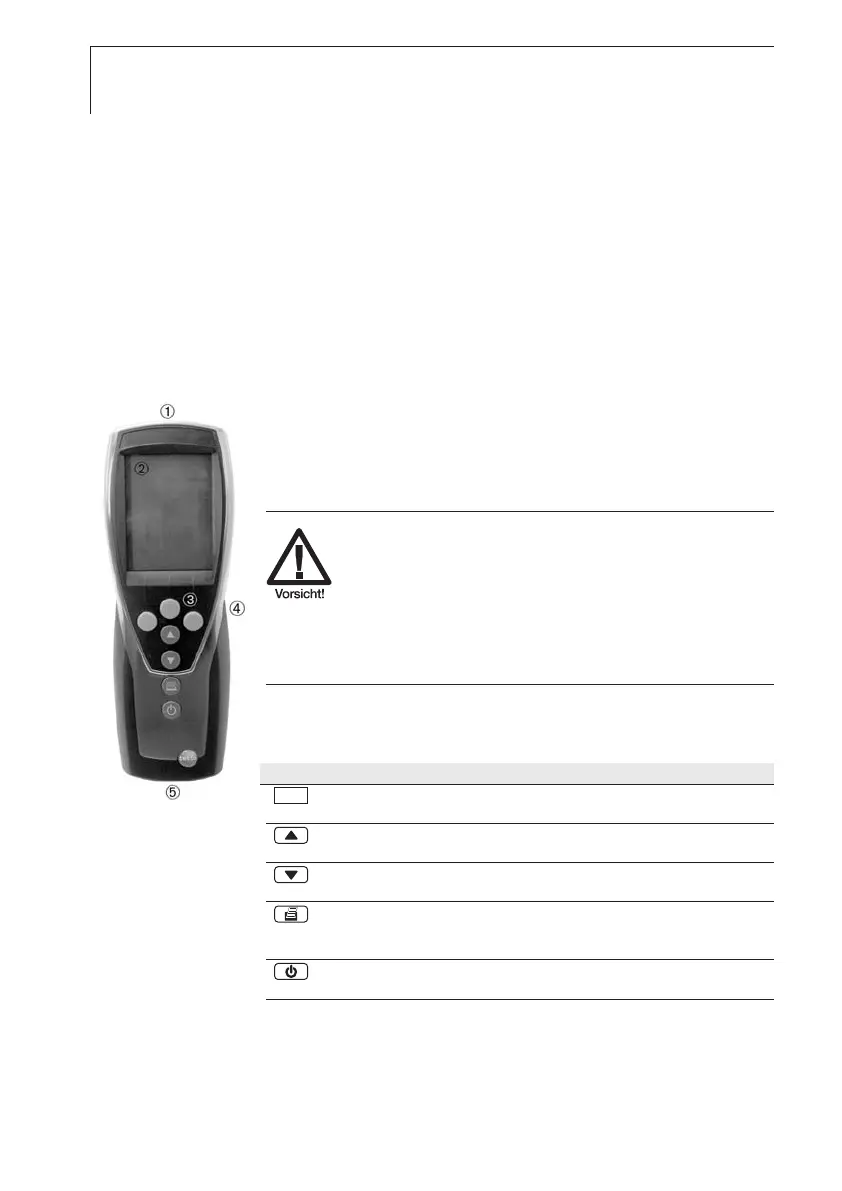 ①

②

③

④

⑤

Vorsicht!